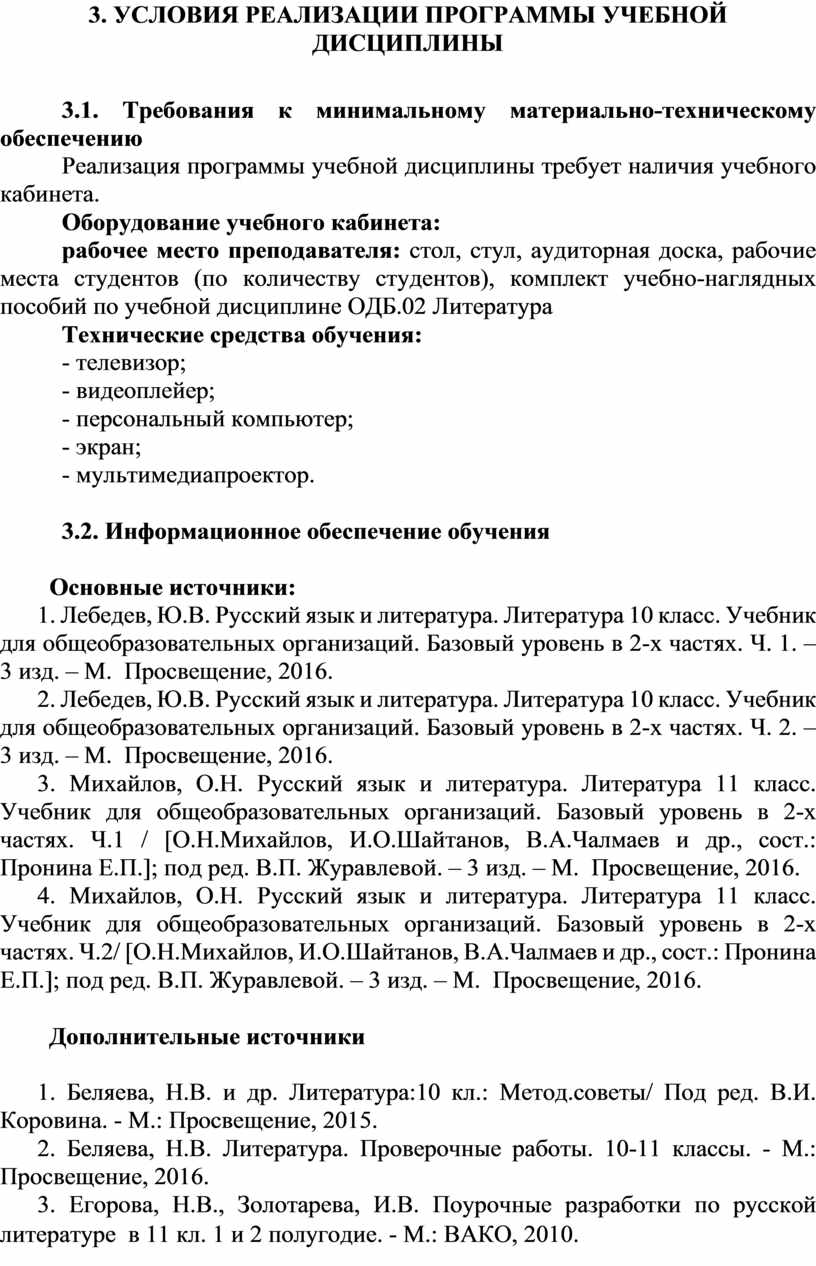 3. УСЛОВИЯ РЕАЛИЗАЦИИ ПРОГРАММЫ УЧЕБНОЙ ДИСЦИПЛИНЫ

3.1. Требования к минимальному материально-техническому обеспечению

Реализация программы учебной дисциплины требует наличия учебного кабинета.

Оборудование учебного кабинета:

рабочее место преподавателя: стол, стул, аудиторная доска, рабочие места студентов (по количеству студентов), комплект учебно-наглядных пособий по учебной дисциплине ОДБ.02 Литература

Технические средства обучения:

- телевизор;
- видеоплейер;
- персональный компьютер;
- экран;
- мультимедиапроектор.

3.2. Информационное обеспечение обучения

Основные источники:

1. Лебедев, Ю.В. Русский язык и литература. Литература 10 класс. Учебник для общеобразовательных организаций. Базовый уровень в 2-х частях. Ч. 1. – 3 изд. – М. Просвещение, 2016.

2. Лебедев, Ю.В. Русский язык и литература. Литература 10 класс. Учебник для общеобразовательных организаций. Базовый уровень в 2-х частях. Ч. 2. – 3 изд. – М. Просвещение, 2016.

3. Михайлов, О.Н. Русский язык и литература. Литература 11 класс. Учебник для общеобразовательных организаций. Базовый уровень в 2-х частях. Ч.1 / [О.Н.Михайлов, И.О.Шайтанов, В.А.Чалмаев и др., сост.: Пронина Е.П.]; под ред. В.П. Журавлевой. – 3 изд. – М. Просвещение, 2016.

4. Михайлов, О.Н. Русский язык и литература. Литература 11 класс. Учебник для общеобразовательных организаций. Базовый уровень в 2-х частях. Ч.2/ [О.Н.Михайлов, И.О.Шайтанов, В.А.Чалмаев и др., сост.: Пронина Е.П.]; под ред. В.П. Журавлевой. – 3 изд. – М. Просвещение, 2016.

Дополнительные источники

1. Беляева, Н.В. и др. Литература:10 кл.: Метод.советы/ Под ред. В.И. Коровина. - М.: Просвещение, 2015.

2. Беляева, Н.В. Литература. Проверочные работы. 10-11 классы. - М.: Просвещение, 2016.

3. Егорова, Н.В., Золотарева, И.В. Поурочные разработки по русской литературе в 11 кл. 1 и 2 полугодие. - М.: ВАКО, 2010.